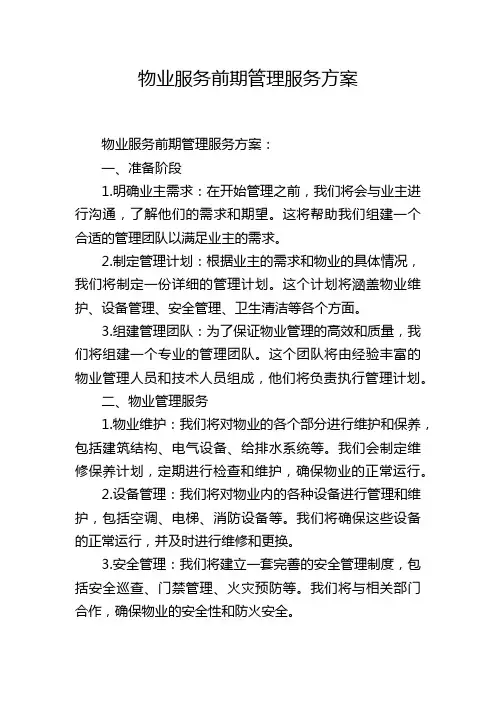 物业服务前期管理服务方案

物业服务前期管理服务方案：

一、准备阶段

1.明确业主需求：在开始管理之前，我们将会与业主进行沟通，了解他们的需求和期望。这将帮助我们组建一个合适的管理团队以满足业主的需求。

2.制定管理计划：根据业主的需求和物业的具体情况，我们将制定一份详细的管理计划。这个计划将涵盖物业维护、设备管理、安全管理、卫生清洁等各个方面。

3.组建管理团队：为了保证物业管理的高效和质量，我们将组建一个专业的管理团队。这个团队将由经验丰富的物业管理人员和技术人员组成，他们将负责执行管理计划。

二、物业管理服务

1.物业维护：我们将对物业的各个部分进行维护和保养，包括建筑结构、电气设备、给排水系统等。我们会制定维修保养计划，定期进行检查和维护，确保物业的正常运行。

2.设备管理：我们将对物业内的各种设备进行管理和维护，包括空调、电梯、消防设备等。我们将确保这些设备的正常运行，并及时进行维修和更换。

3.安全管理：我们将建立一套完善的安全管理制度，包括安全巡查、门禁管理、火灾预防等。我们将与相关部门合作，确保物业的安全性和防火安全。